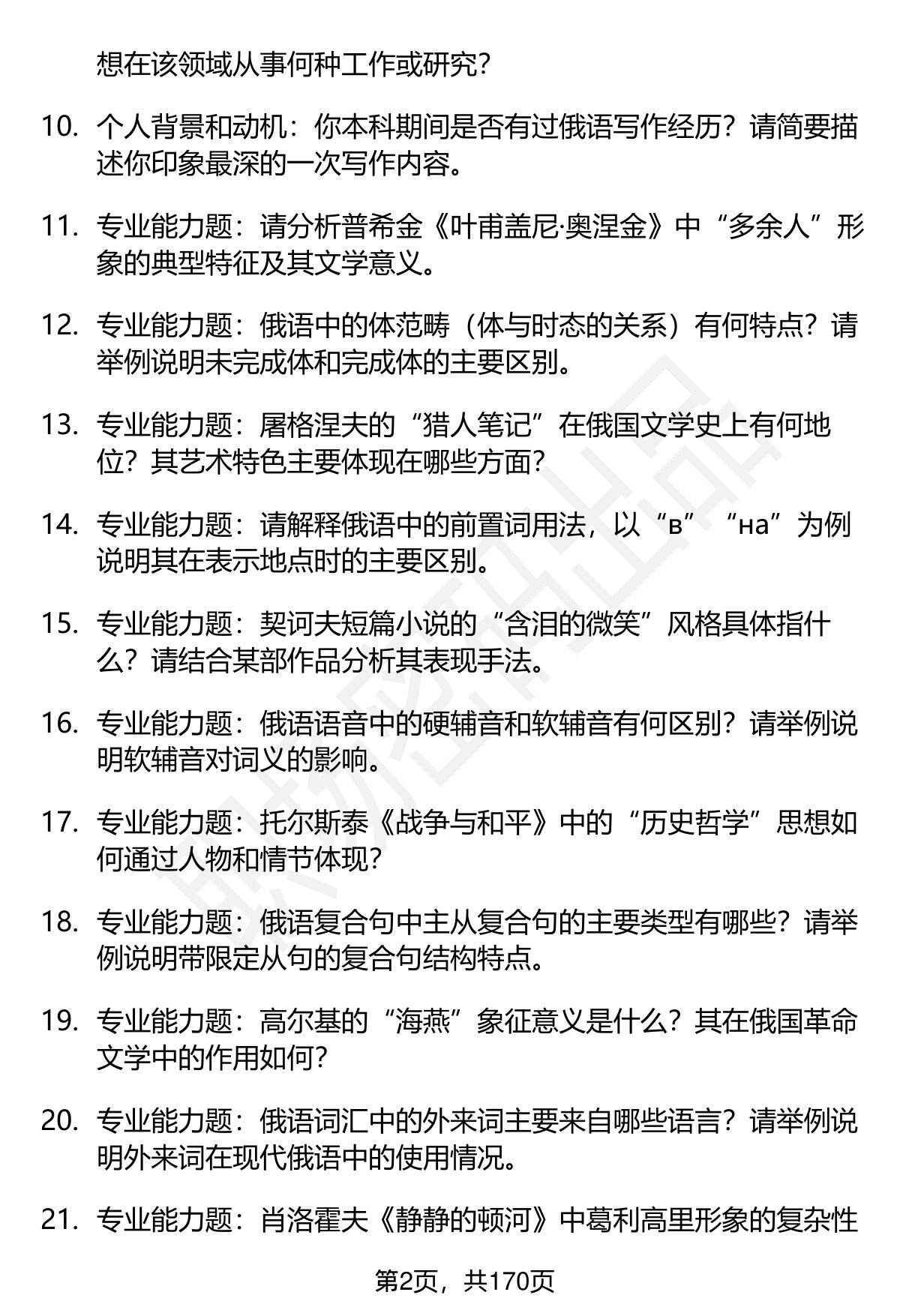 想在该领域从事何种工作或研究？

10. 个人背景和动机：你本科期间是否有过俄语写作经历？请简要描述你印象最深的一次写作内容。

11. 专业能力题：请分析普希金《叶甫盖尼·奥涅金》中“多余人”形象的典型特征及其文学意义。

12. 专业能力题：俄语中的体范畴（体与时态的关系）有何特点？请举例说明未完成体和完成体的主要区别。

13. 专业能力题：屠格涅夫的“猎人笔记”在俄国文学史上有何地位？其艺术特色主要体现在哪些方面？

14. 专业能力题：请解释俄语中的前置词用法，以“в”“на”为例说明其在表示地点时的主要区别。

15. 专业能力题：契诃夫短篇小说的“含泪的微笑”风格具体指什么？请结合某部作品分析其表现手法。

16. 专业能力题：俄语语音中的硬辅音和软辅音有何区别？请举例说明软辅音对词义的影响。

17. 专业能力题：托尔斯泰《战争与和平》中的“历史哲学”思想如何通过人物和情节体现？

18. 专业能力题：俄语复合句中主从复合句的主要类型有哪些？请举例说明带限定从句的复合句结构特点。

19. 专业能力题：高尔基的“海燕”象征意义是什么？其在俄国革命文学中的作用如何？

20. 专业能力题：俄语词汇中的外来词主要来自哪些语言？请举例说明外来词在现代俄语中的使用情况。

21. 专业能力题：肖洛霍夫《静静的顿河》中葛利高里形象的复杂性

第2页，共170页